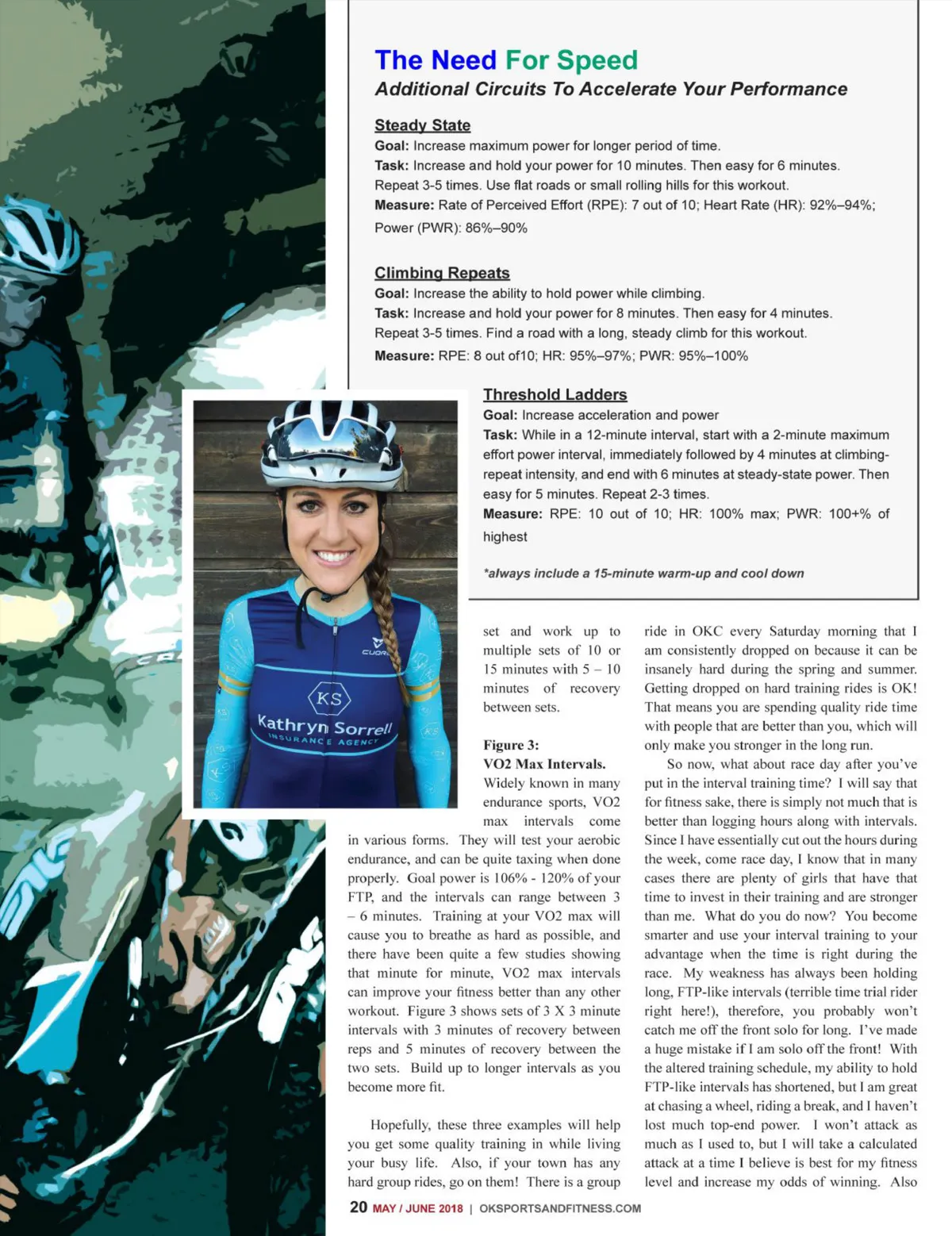 The Need For Speed
Additional Circuits To Accelerate Your Performance

Steady State
Goal: Increase maximum power for longer period of time.
Task: Increase and hold your power for 10 minutes. Then easy for 6 minutes. Repeat 3-5 times. Use flat roads or small rolling hills for this workout.
Measure: Rate of Perceived Effort (RPE): 7 out of 10; Heart Rate (HR): 92%–94%; Power (PWR): 86%–90%

Climbing Repeats
Goal: Increase the ability to hold power while climbing.
Task: Increase and hold your power for 8 minutes. Then easy for 4 minutes. Repeat 3-5 times. Find a road with a long, steady climb for this workout.
Measure: RPE: 8 out of10; HR: 95%–97%; PWR: 95%–100%

Threshold Ladders
Goal: Increase acceleration and power
Task: While in a 12-minute interval, start with a 2-minute maximum effort power interval, immediately followed by 4 minutes at climbing-repeat intensity, and end with 6 minutes at steady-state power. Then easy for 5 minutes. Repeat 2-3 times.
Measure: RPE: 10 out of 10; HR: 100% max; PWR: 100+% of highest

*always include a 15-minute warm-up and cool down

CUORE
KS
Kathryn Sorrell
INSURANCE AGENCY

set and work up to multiple sets of 10 or 15 minutes with 5 – 10 minutes of recovery between sets.

Figure 3:
VO2 Max Intervals.
Widely known in many endurance sports, VO2 max intervals come in various forms. They will test your aerobic endurance, and can be quite taxing when done properly. Goal power is 106% - 120% of your FTP, and the intervals can range between 3 – 6 minutes. Training at your VO2 max will cause you to breathe as hard as possible, and there have been quite a few studies showing that minute for minute, VO2 max intervals can improve your fitness better than any other workout. Figure 3 shows sets of 3 X 3 minute intervals with 3 minutes of recovery between reps and 5 minutes of recovery between the two sets. Build up to longer intervals as you become more fit.

Hopefully, these three examples will help you get some quality training in while living your busy life. Also, if your town has any hard group rides, go on them! There is a group ride in OKC every Saturday morning that I am consistently dropped on because it can be insanely hard during the spring and summer. Getting dropped on hard training rides is OK! That means you are spending quality ride time with people that are better than you, which will only make you stronger in the long run.

So now, what about race day after you've put in the interval training time? I will say that for fitness sake, there is simply not much that is better than logging hours along with intervals. Since I have essentially cut out the hours during the week, come race day, I know that in many cases there are plenty of girls that have that time to invest in their training and are stronger than me. What do you do now? You become smarter and use your interval training to your advantage when the time is right during the race. My weakness has always been holding long, FTP-like intervals (terrible time trial rider right here!), therefore, you probably won't catch me off the front solo for long. I've made a huge mistake if I am solo off the front! With the altered training schedule, my ability to hold FTP-like intervals has shortened, but I am great at chasing a wheel, riding a break, and I haven't lost much top-end power. I won't attack as much as I used to, but I will take a calculated attack at a time I believe is best for my fitness level and increase my odds of winning. Also

20 MAY / JUNE 2018 | OKSPORTSANDFITNESS.COM